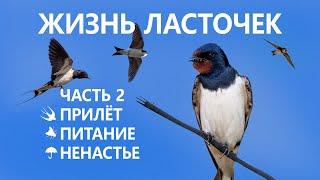 ЖИЗНЬ ЛАСТОЧЕК

ЧАСТЬ 2
ПРИЛЁТ
ПИТАНИЕ
НЕНАСТЬЕ